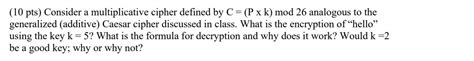 (10 pts) Consider a multiplicative cipher defined by C = (P x k) mod 26 analogous to the generalized (additive) Caesar cipher discussed in class. What is the encryption of "hello" using the key k = 5? What is the formula for decryption and why does it work? Would k =2 be a good key; why or why not?